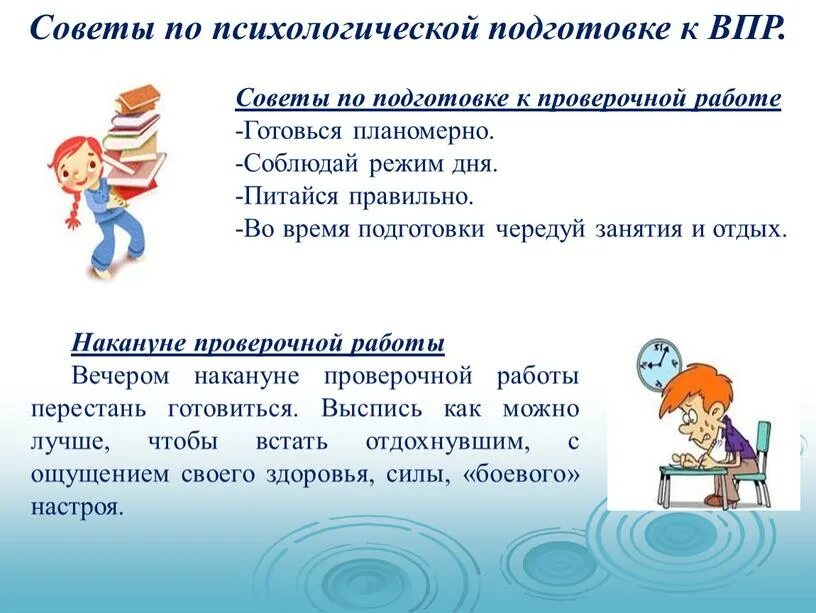 Советы по психологической подготовке к ВПР.

Советы по подготовке к проверочной работе
-Готовься планомерно.
-Соблюдай режим дня.
-Питайся правильно.
-Во время подготовки чередуй занятия и отдых.

Накануне проверочной работы
Вечером накануне проверочной работы перестань готовиться. Выспись как можно лучше, чтобы встать отдохнувшим, с ощущением своего здоровья, силы, «боевого» настроя.